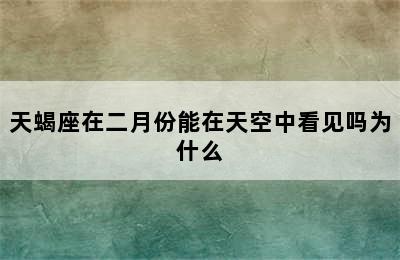 天蝎座在二月份能在天空中看见吗为什么